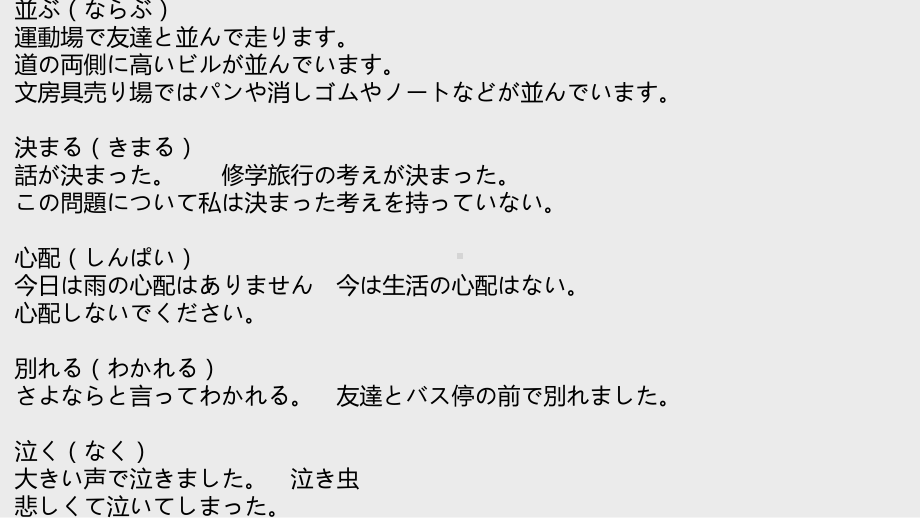 並ぶ（ならぶ）
運動場で友達と並んで走ります。
道の両側に高いビルが並んでいます。
文房具売り場ではパンや消しゴムやノートなどが並んでいます。

決まる（きまる）
話が決まった。　修学旅行の考えが決まった。
この問題について私は決まった考えを持っていない。

心配（しんぱい）
今日は雨の心配はありません　今は生活の心配はない。
心配しないでください。

別れる（わかれる）
さよならと言ってわかれる。　友達とバス停の前で別れました。

泣く（なく）
大きい声で泣きました。　泣き虫
悲しくて泣いてしまった。